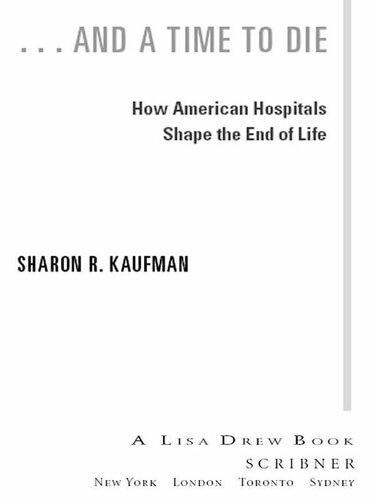 . . . AND A TIME TO DIE

How American Hospitals Shape the End of Life

SHARON R. KAUFMAN

A LISA DREW BOOK
SCRIBNER
NEW YORK LONDON TORONTO SYDNEY